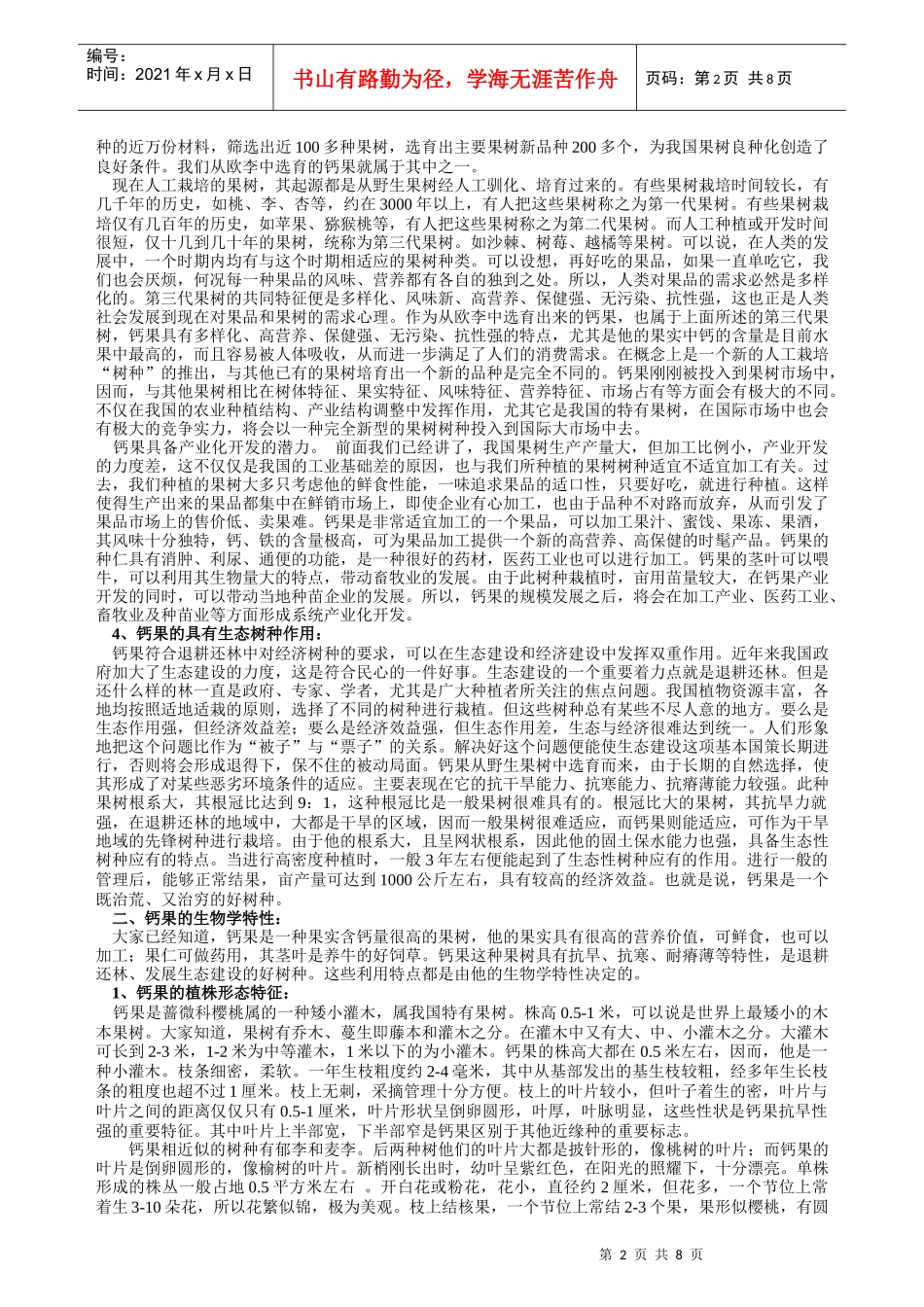 编号：
时间：2021 年 x 月 x 日

书山有路勤为径，学海无涯苦作舟

页码：第 2 页 共 8 页

种的近万份材料，筛选出近 100 多种果树，选育出主要果树新品种 200 多个，为我国果树良种化创造了良好条件。我们从欧李中选育的钙果就属于其中之一。

现在人工栽培的果树，其起源都是从野生果树经人工驯化、培育过来的。有些果树栽培时间较长，有几千年的历史，如桃、李、杏等，约在 3000 年以上，有人把这些果树称之为第一代果树。有些果树栽培仅有几百年的历史，如苹果、猕猴桃等，有人把这些果树称之为第二代果树。而人工种植或开发时间很短，仅十几到几十年的果树，统称为第三代果树。如沙棘、树莓、越橘等果树。可以说，在人类的发展中，一个时期内均有与这个时期相适应的果树种类。可以设想，再好吃的果品，如果一直单吃它，我们也会厌烦，何况每一种果品的风味、营养都有各自的独到之处。所以，人类对果品的需求必然是多样化的。第三代果树的共同特征便是多样化、风味新、高营养、保健强、无污染、抗性强，这也正是人类社会发展到现在对果品和果树的需求心理。作为从欧李中选育出来的钙果，也属于上面所述的第三代果树，钙果具有多样化、高营养、保健强、无污染、抗性强的特点，尤其是他的果实中钙的含量是目前水果中最高的，而且容易被人体吸收，从而进一步满足了人们的消费需求。在概念上是一个新的人工栽培“树种”的推出，与其他已有的果树培育出一个新的品种是完全不同的。钙果刚刚被投入到果树市场中，因而，与其他果树相比在树体特征、果实特征、风味特征、营养特征、市场占有等方面会有极大的不同。不仅在我国的农业种植结构、产业结构调整中发挥作用，尤其它是我国的特有果树，在国际市场中也会有极大的竞争实力，将会以一种完全新型的果树树种投入到国际大市场中去。

钙果具备产业化开发的潜力。 前面我们已经讲了，我国果树生产产量大，但加工比例小，产业开发的力度差，这不仅仅是我国的工业基础差的原因，也与我们所种植的果树树种适宜不适宜加工有关。过去，我们种植的果树大多只考虑他的鲜食性能，一味追求果品的适口性，只要好吃，就进行种植。这样使得生产出来的果品都集中在鲜销市场上，即使企业有心加工，也由于品种不对路而放弃，从而引发了果品市场上的售价低、卖果难。钙果是非常适宜加工的一个果品，可以加工果汁、蜜饯、果冻、果酒，其风味十分独特，钙、铁的含量极高，可为果品加工提供一个新的高营养、高保健的时髦产品。钙果的种仁具有消肿、利尿、通便的功能，是一种很好的药材，医药工业也可以进行加工。钙果的茎叶可以喂牛，可以利用其生物量大的特点，带动畜牧业的发展。由于此树种栽植时，亩用苗量较大，在钙果产业开发的同时，可以带动当地种苗企业的发展。所以，钙果的规模发展之后，将会在加工产业、医药工业、畜牧业及种苗业等方面形成系统产业化开发。

4、钙果的具有生态树种作用：

钙果符合退耕还林中对经济树种的要求，可以在生态建设和经济建设中发挥双重作用。近年来我国政府加大了生态建设的力度，这是符合民心的一件好事。生态建设的一个重要着力点就是退耕还林。但是还什么样的林一直是政府、专家、学者，尤其是广大种植者所关注的焦点问题。我国植物资源丰富，各地均按照适地适栽的原则，选择了不同的树种进行栽植。但这些树种总有某些不尽人意的地方。要么是生态作用强，但经济效益差；要么是经济效益强，但生态作用差，生态与经济很难达到统一。人们形象地把这个问题比作为“被子”与“票子”的关系。解决好这个问题便能使生态建设这项基本国策长期进行，否则将会形成退得下，保不住的被动局面。钙果从野生果树中选育而来，由于长期的自然选择，使其形成了对某些恶劣环境条件的适应。主要表现在它的抗干旱能力、抗寒能力、抗瘠薄能力较强。此种果树根系大，其根冠比达到 9：1，这种根冠比是一般果树很难具有的。根冠比大的果树，其抗旱力就强，在退耕还林的地域中，大都是干旱的区域，因而一般果树很难适应，而钙果则能适应，可作为干旱地域的先锋树种进行栽培。由于他的根系大，且呈网状根系，因此他的固土保水能力也强，具备生态性树种应有的特点。当进行高密度种植时，一般 3 年左右便能起到了生态性树种应有的作用。进行一般的管理后，能够正常结果，亩产量可达到 1000 公斤左右，具有较高的经济效益。也就是说，钙果是一个既治荒、又治穷的好树种。

二、钙果的生物学特性：

大家已经知道，钙果是一种果实含钙量很高的果树，他的果实具有很高的营养价值，可鲜食，也可以加工；果仁可做药用，其茎叶是养牛的好饲草。钙果这种果树具有抗旱、抗寒、耐瘠薄等特性，是退耕还林、发展生态建设的好树种。这些利用特点都是由他的生物学特性决定的。

1、钙果的植株形态特征：

钙果是蔷薇科樱桃属的一种矮小灌木，属我国特有果树。株高 0.5-1 米，可以说是世界上最矮小的木本果树。大家知道，果树有乔木、蔓生即藤本和灌木之分。在灌木中又有大、中、小灌木之分。大灌木可长到 2-3 米，1-2 米为中等灌木，1 米以下的为小灌木。钙果的株高大都在 0.5 米左右，因而，他是一种小灌木。枝条细密，柔软。一年生枝粗度约 2-4 毫米，其中从基部发出的基生枝较粗，经多年生长枝条的粗度也超不过 1 厘米。枝上无刺，采摘管理十分方便。枝上的叶片较小，但叶子着生的密，叶片与叶片之间的距离仅仅只有 0.5-1 厘米，叶片形状呈倒卵圆形，叶厚，叶脉明显，这些性状是钙果抗旱性强的重要特征。其中叶片上半部宽，下半部窄是钙果区别于其他近缘种的重要标志。

钙果相近似的树种有郁李和麦李。后两种树他们的叶片大都是披针形的，像桃树的叶片；而钙果的叶片是倒卵圆形的，像榆树的叶片。新梢刚长出时，幼叶呈紫红色，在阳光的照耀下，十分漂亮。单株形成的株丛一般占地 0.5 平方米左右 。开白花或粉花，花小，直径约 2 厘米，但花多，一个节位上常着生 3-10 朵花，所以花繁似锦，极为美观。枝上结核果，一个节位上常结 2-3 个果，果形似樱桃，有圆

第 2 页 共 8 页